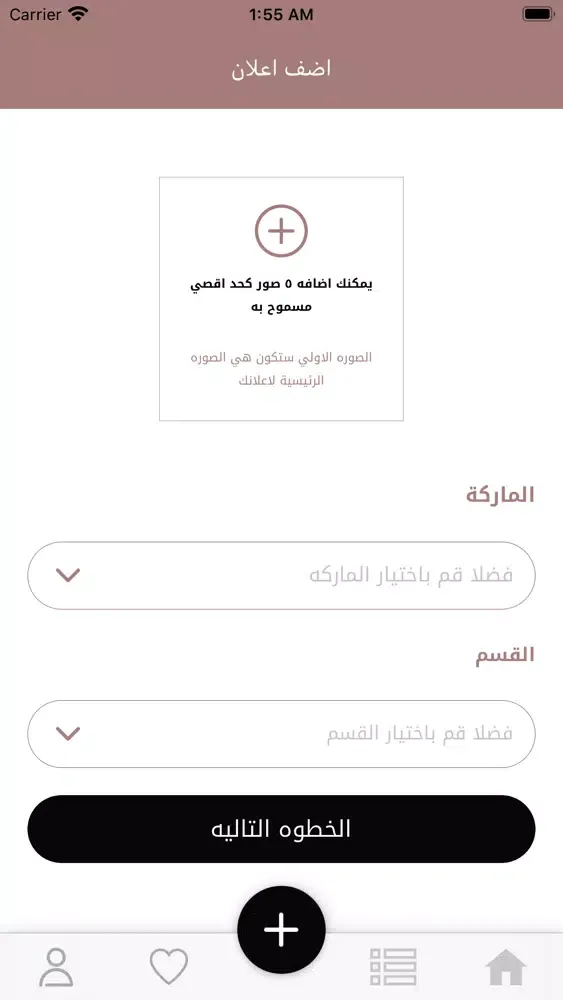 Carrier 1:55 AM

اضف اعلان

يمكنك اضافه ٥ صور كحد اقصي مسموح به

الصوره الاولي ستكون هي الصوره الرئيسية لاعلانك

الماركة

فضلا قم باختيار الماركه

القسم

فضلا قم باختيار القسم

الخطوه التاليه